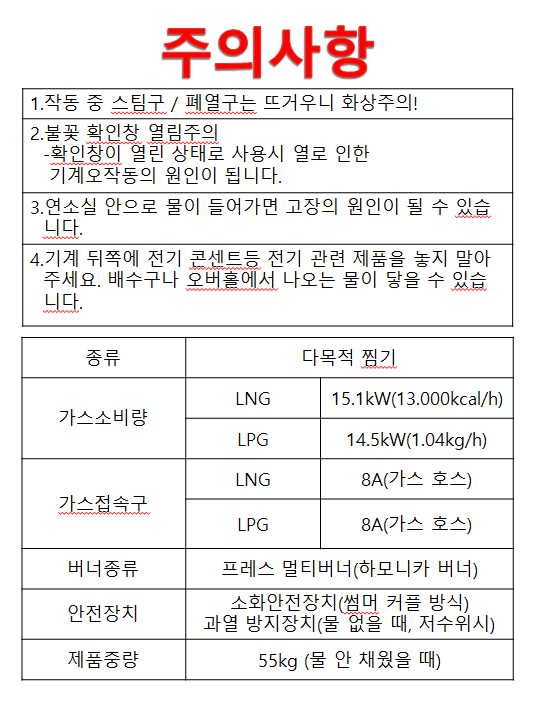 주의사항

1.작동 중 스팀구 / 폐열구는 뜨거우니 화상주의!

2.불꽃 확인창 열림주의
-확인창이 열린 상태로 사용시 열로 인한 기계오작동의 원인이 됩니다.

3.연소실 안으로 물이 들어가면 고장의 원인이 될 수 있습니다.

4.기계 뒤쪽에 전기 콘센트등 전기 관련 제품을 놓지 말아 주세요. 배수구나 오버홀에서 나오는 물이 닿을 수 있습니다.

| 종류 | 다목적 찜기 | |
|---|---|---|
| 가스소비량 | LNG | 15.1kW(13.000kcal/h) |
| | LPG | 14.5kW(1.04kg/h) |
| 가스접속구 | LNG | 8A(가스 호스) |
| | LPG | 8A(가스 호스) |
| 버너종류 | 프레스 멀티버너(하모니카 버너) | |
| 안전장치 | 소화안전장치(썸머 커플 방식) 과열 방지장치(물 없을 때, 저수위시) | |
| 제품중량 | 55kg (물 안 채웠을 때) | |